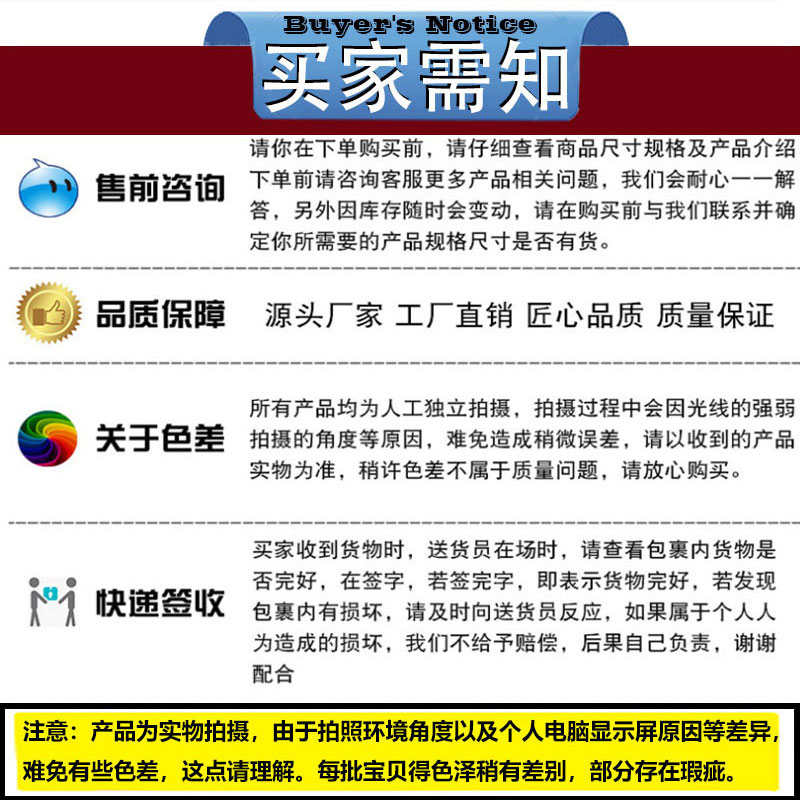 Buyer's Notice

买家需知

售前咨询

请你在下单购买前，请仔细查看商品尺寸规格及产品介绍下单前请咨询客服更多产品相关问题，我们会耐心一一解答，另外因库存随时会变动，请在购买前与我们联系并确定你所需要的产品规格尺寸是否有货。

品质保障

源头厂家 工厂直销 匠心品质 质量保证

关于色差

所有产品均为人工独立拍摄，拍摄过程中会因光线的强弱拍摄的角度等原因，难免造成稍微误差，请以收到的产品实物为准，稍许色差不属于质量问题，请放心购买。

快递签收

买家收到货物时，送货员在场时，请查看包裹内货物是否完好，在签字，若签完字，即表示货物完好，若发现包裹内有损坏，请及时向送货员反应，如果属于个人人为造成的损坏，我们不给予赔偿，后果自己负责，谢谢配合

注意：产品为实物拍摄，由于拍照环境角度以及个人电脑显示屏原因等差异，难免有些色差，这点请理解。每批宝贝得色泽稍有差别，部分存在瑕疵。